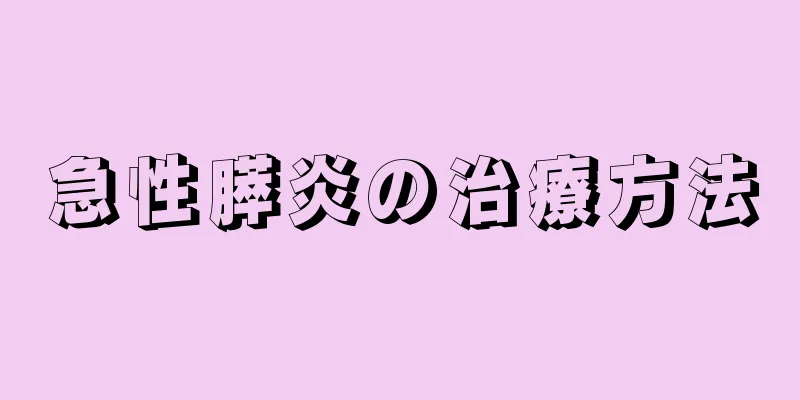 急性膵炎の治療方法